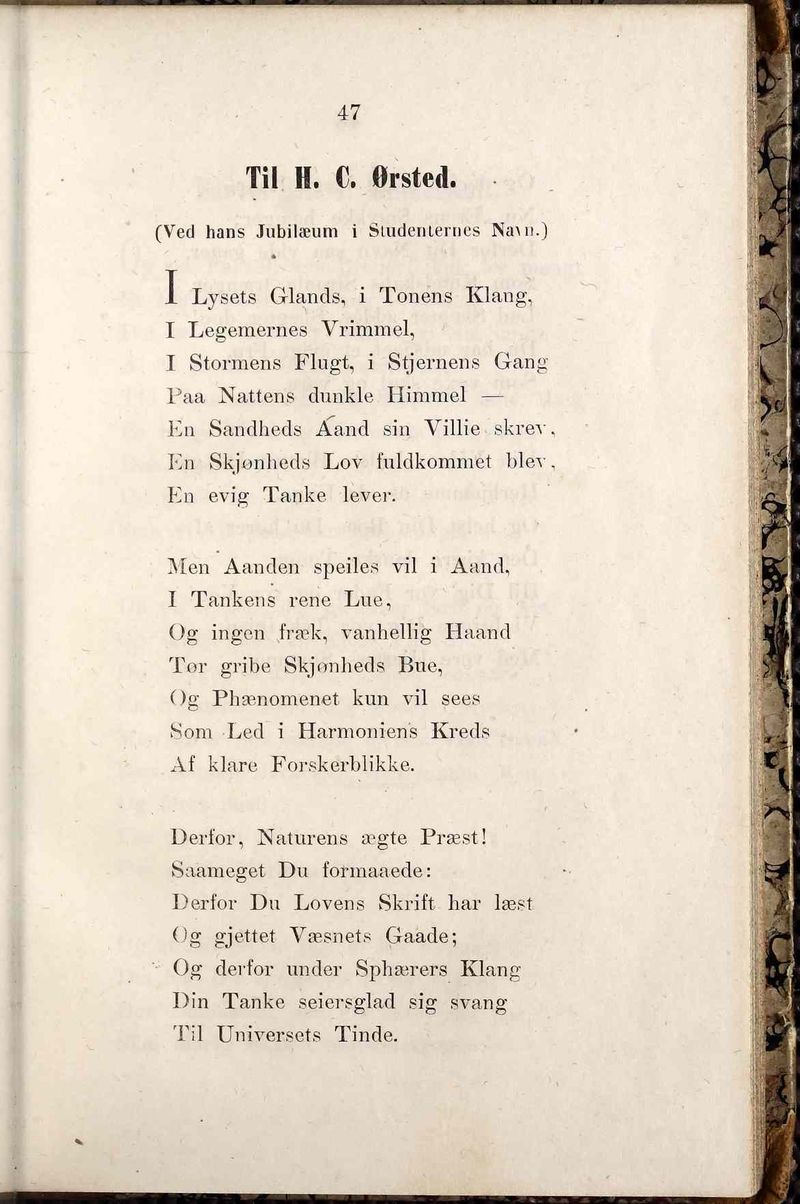 47

Til H. C. Ørsted.

(Ved hans Jubilæum i Studenternes Navn.)

I Lysets Glands, i Tonens Klang,
I Legemernes Vrimmel,
I Stormens Flugt, i Stjernens Gang
Paa Nattens dunkle Himmel —
En Sandheds Aand sin Villie skrev,
En Skjønheds Lov fuldkommet blev,
En evig Tanke lever.

Men Aanden speiles vil i Aand,
I Tankens rene Lue,
Og ingen fræk, vanhellig Haand
Tør gribe Skjønheds Bue,
Og Phænomenet kun vil sees
Som Led i Harmoniens Kreds
Af klare Forskerblikke.

Derfor, Naturens ægte Præst!
Saameget Du formaaede:
Derfor Du Lovens Skrift har læst
Og gjettet Væsnets Gaade;
Og derfor under Sphærers Klang
Din Tanke seiersglad sig svang
Til Universets Tinde.